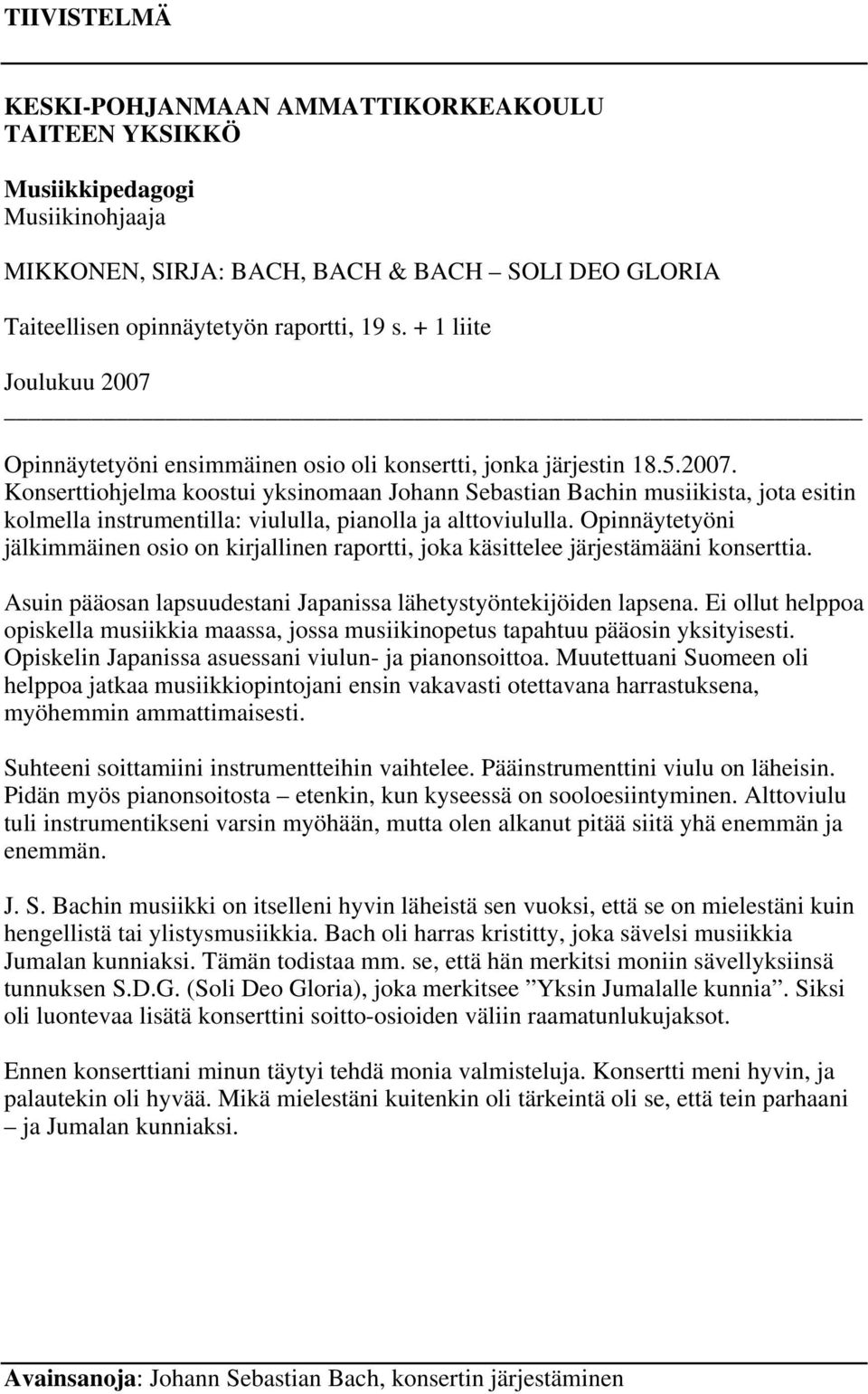 TIIVISTELMÄ

KESKI-POHJANMAAN AMMATTIKORKEAKOULU
TAITEEN YKSIKKÖ

Musiikkipedagogi
Musiikinohjaaja

MIKKONEN, SIRJA: BACH, BACH & BACH – SOLI DEO GLORIA

Taiteellisen opinnäytetyön raportti, 19 s. + 1 liite

Joulukuu 2007

Opinnäytetyöni ensimmäinen osio oli konsertti, jonka järjestin 18.5.2007. Konserttiohjelma koostui yksinomaan Johann Sebastian Bachin musiikista, jota esitin kolmella instrumentilla: viululla, pianolla ja alttoviululla. Opinnäytetyöni jälkimmäinen osio on kirjallinen raportti, joka käsittelee järjestämääni konserttia.

Asuin pääosan lapsuudestani Japanissa lähetystyöntekijöiden lapsena. Ei ollut helppoa opiskella musiikkia maassa, jossa musiikinopetus tapahtuu pääosin yksityisesti. Opiskelin Japanissa asuessani viulun- ja pianonsoittoa. Muutettuani Suomeen oli helppoa jatkaa musiikkiopintojani ensin vakavasti otettavana harrastuksena, myöhemmin ammattimaisesti.

Suhteeni soittamiini instrumentteihin vaihtelee. Pääinstrumenttini viulu on läheisin. Pidän myös pianonsoitosta – etenkin, kun kyseessä on sooloesiintyminen. Alttoviulu tuli instrumentikseni varsin myöhään, mutta olen alkanut pitää siitä yhä enemmän ja enemmän.

J. S. Bachin musiikki on itselleni hyvin läheistä sen vuoksi, että se on mielestäni kuin hengellistä tai ylistysmusiikkia. Bach oli harras kristitty, joka sävelsi musiikkia Jumalan kunniaksi. Tämän todistaa mm. se, että hän merkitsi moniin sävellyksiinsä tunnuksen S.D.G. (Soli Deo Gloria), joka merkitsee ”Yksin Jumalalle kunnia”. Siksi oli luontevaa lisätä konserttini soitto-osioiden väliin raamatunlukujaksot.

Ennen konserttiani minun täytyi tehdä monia valmisteluja. Konsertti meni hyvin, ja palautekin oli hyvää. Mikä mielestäni kuitenkin oli tärkeintä oli se, että tein parhaani – ja Jumalan kunniaksi.

Avainsanoja: Johann Sebastian Bach, konsertin järjestäminen